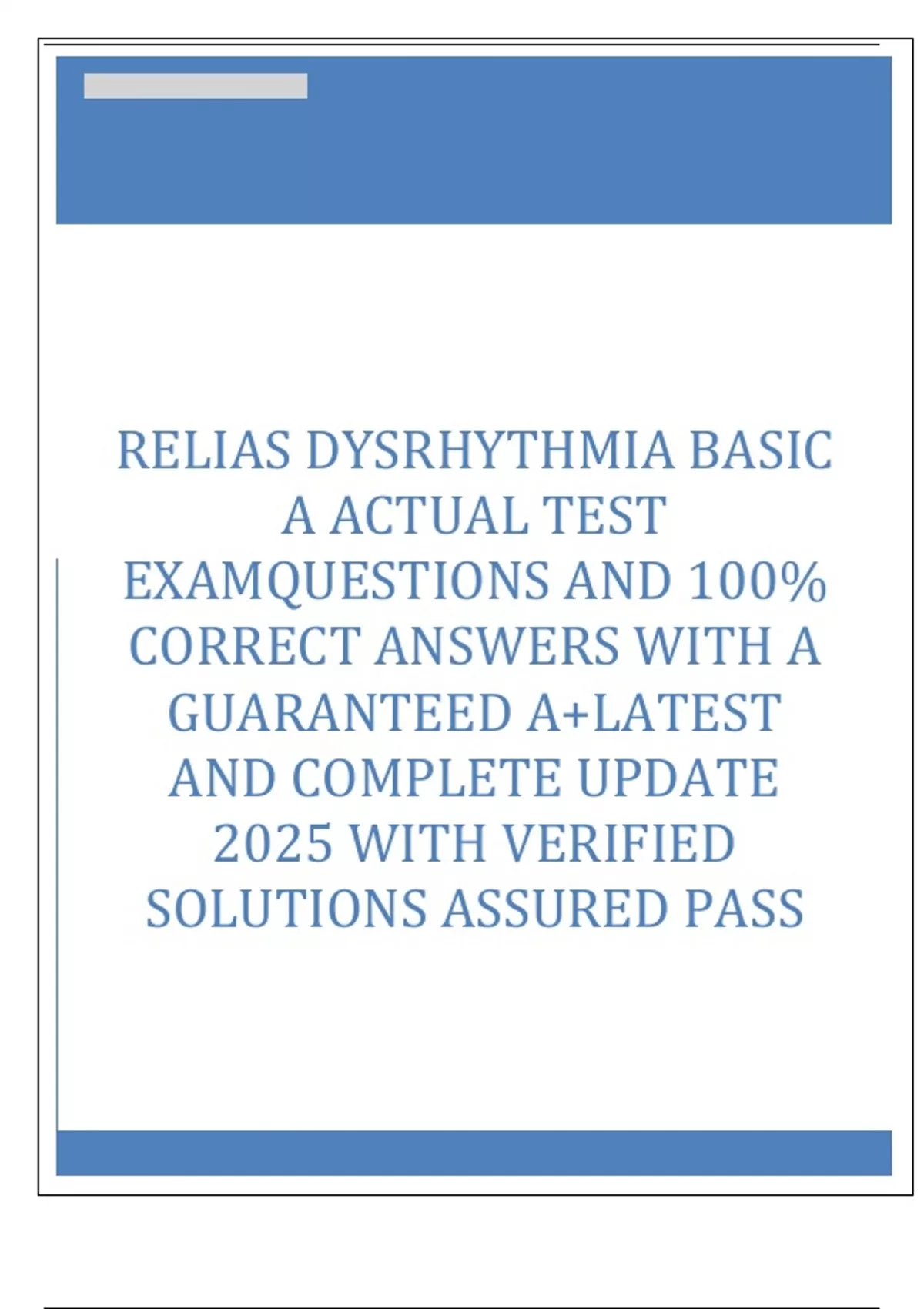 RELIAS DYSRHYTHMIA BASIC A ACTUAL TEST EXAMQUESTIONS AND 100% CORRECT ANSWERS WITH A GUARANTEED A+LATEST AND COMPLETE UPDATE 2025 WITH VERIFIED SOLUTIONS ASSURED PASS